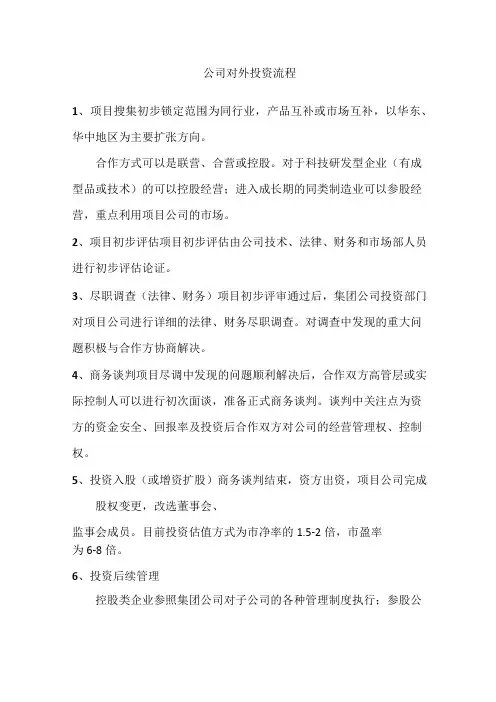 公司对外投资流程

1、项目搜集初步锁定范围为同行业，产品互补或市场互补，以华东、华中地区为主要扩张方向。

合作方式可以是联营、合营或控股。对于科技研发型企业（有成型品或技术）的可以控股经营；进入成长期的同类制造业可以参股经营，重点利用项目公司的市场。

2、项目初步评估项目初步评估由公司技术、法律、财务和市场部人员进行初步评估论证。

3、尽职调查（法律、财务）项目初步评审通过后，集团公司投资部门对项目公司进行详细的法律、财务尽职调查。对调查中发现的重大问题积极与合作方协商解决。

4、商务谈判项目尽调中发现的问题顺利解决后，合作双方高管层或实际控制人可以进行初次面谈，准备正式商务谈判。谈判中关注点为资方的资金安全、回报率及投资后合作双方对公司的经营管理权、控制权。

5、投资入股（或增资扩股）商务谈判结束，资方出资，项目公司完成股权变更，改选董事会、

监事会成员。目前投资估值方式为市净率的 1.5-2 倍，市盈率为 6-8 倍。

6、投资后续管理

控股类企业参照集团公司对子公司的各种管理制度执行；参股公